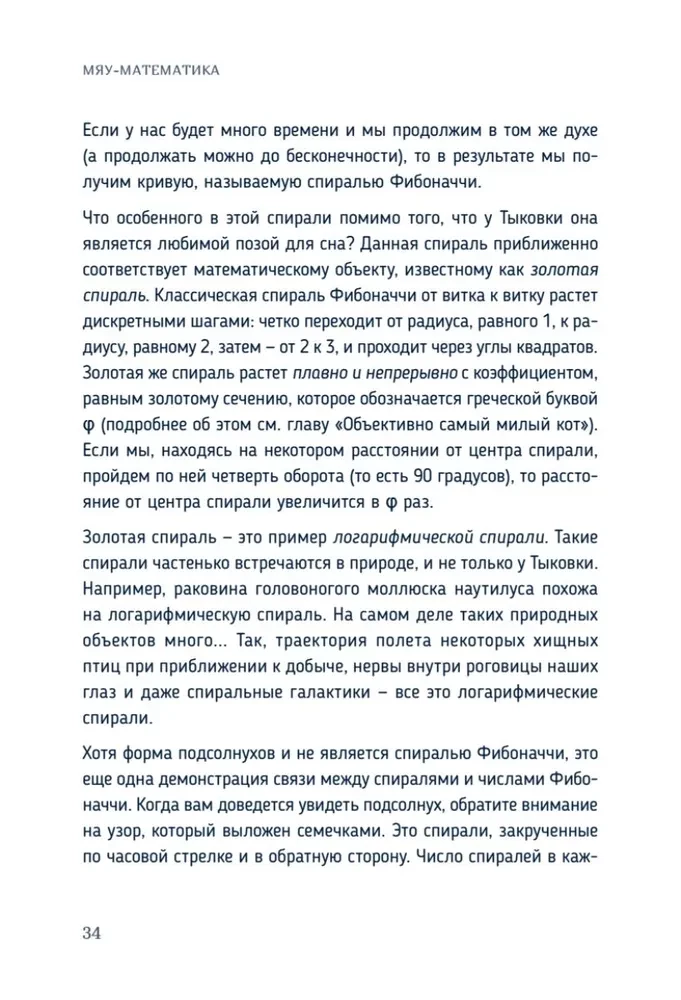 МЯУ-МАТЕМАТИКА

Если у нас будет много времени и мы продолжим в том же духе (а продолжать можно до бесконечности), то в результате мы получим кривую, называемую спиралью Фибоначчи.

Что особенного в этой спирали помимо того, что у Тыковки она является любимой позой для сна? Данная спираль приближенно соответствует математическому объекту, известному как золотая спираль. Классическая спираль Фибоначчи от витка к витку растет дискретными шагами: четко переходит от радиуса, равного 1, к радиусу, равному 2, затем – от 2 к 3, и проходит через углы квадратов. Золотая же спираль растет плавно и непрерывно с коэффициентом, равным золотому сечению, которое обозначается греческой буквой φ (подробнее об этом см. главу «Объективно самый милый кот»). Если мы, находясь на некотором расстоянии от центра спирали, пройдем по ней четверть оборота (то есть 90 градусов), то расстояние от центра спирали увеличится в φ раз.

Золотая спираль – это пример логарифмической спирали. Такие спирали частенько встречаются в природе, и не только у Тыковки. Например, раковина головоногого моллюска наутилуса похожа на логарифмическую спираль. На самом деле таких природных объектов много… Так, траектория полета некоторых хищных птиц при приближении к добыче, нервы внутри роговицы наших глаз и даже спиральные галактики – все это логарифмические спирали.

Хотя форма подсолнухов и не является спиралью Фибоначчи, это еще одна демонстрация связи между спиралями и числами Фибоначчи. Когда вам доведется увидеть подсолнух, обратите внимание на узор, который выложен семечками. Это спирали, закрученные по часовой стрелке и в обратную сторону. Число спиралей в каж-

34